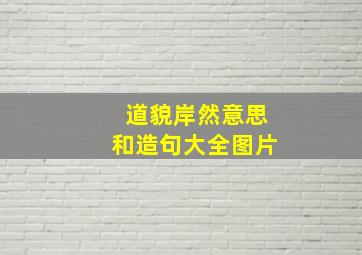 道貌岸然意思
和造句大全图片